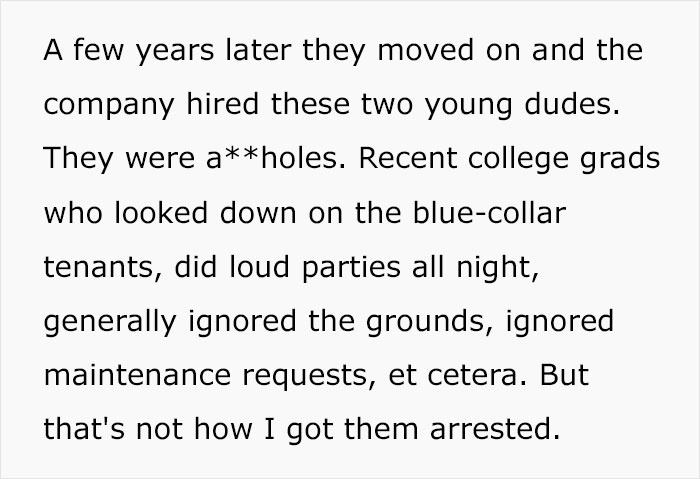 A few years later they moved on and the company hired these two young dudes. They were a**holes. Recent college grads who looked down on the blue-collar tenants, did loud parties all night, generally ignored the grounds, ignored maintenance requests, et cetera. But that's not how I got them arrested.